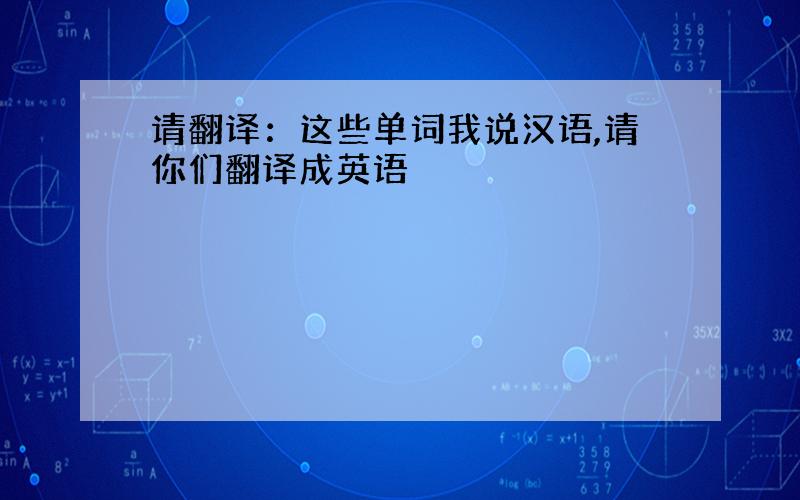 请翻译：这些单词我说汉语,请你们翻译成英语